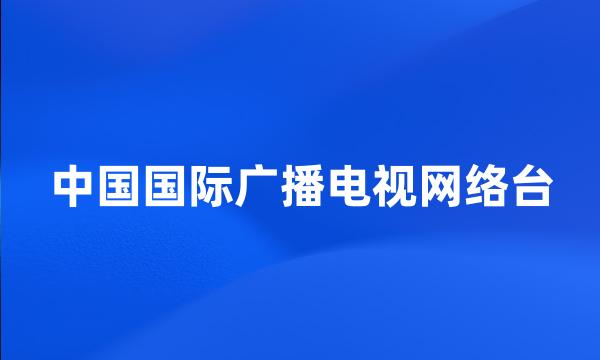 中国国际广播电视网络台